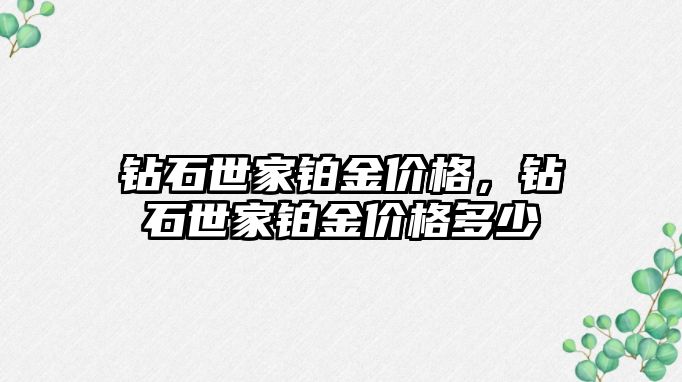 钻石世家铂金价格，钻石世家铂金价格多少